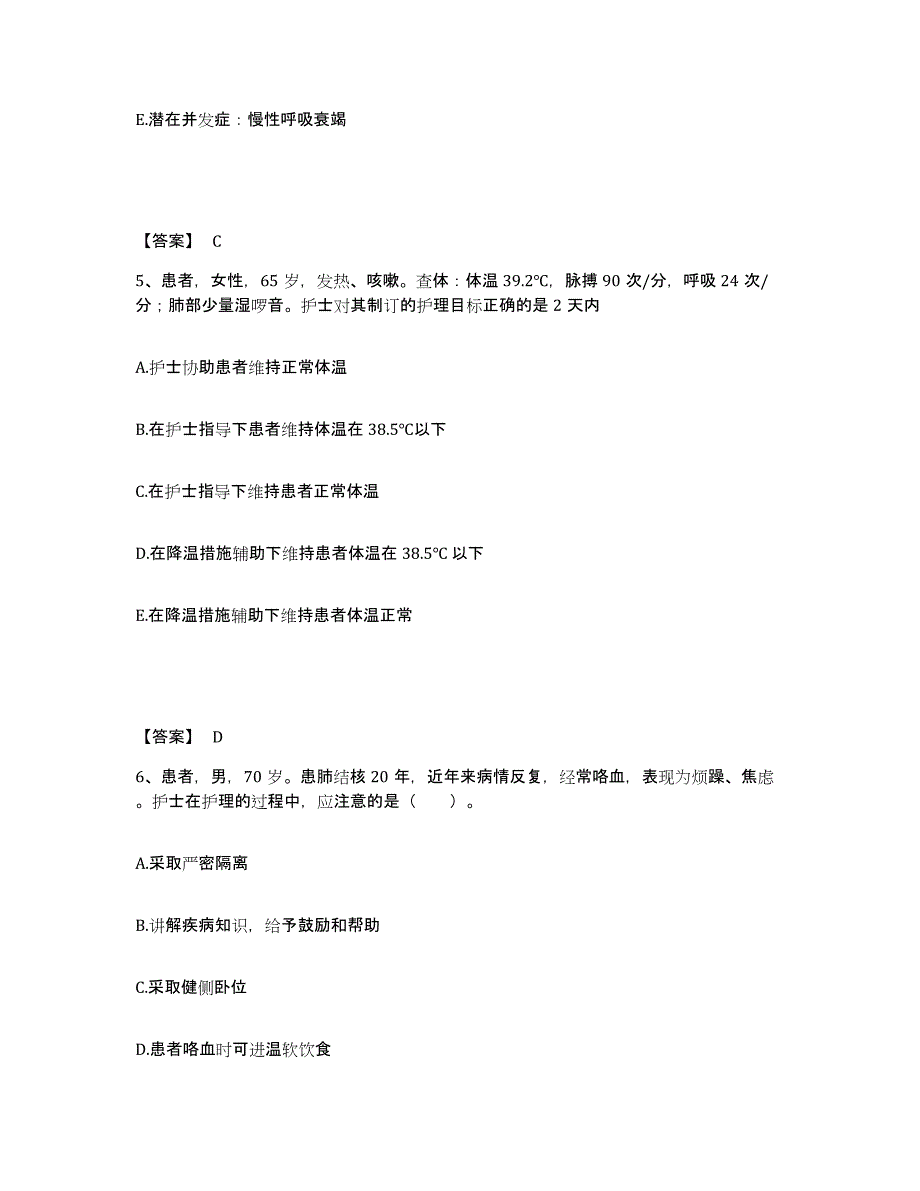 E.潜在并发症：慢性呼吸衰竭

【答案】 C

5、患者，女性，65 岁，发热、咳嗽。查体：体温 39.2℃，脉搏 90 次/分，呼吸 24 次/分；肺部少量湿啰音。护士对其制订的护理目标正确的是 2 天内

A.护士协助患者维持正常体温

B.在护士指导下患者维持体温在 38.5℃以下

C.在护士指导下维持患者正常体温

D.在降温措施辅助下维持患者体温在 38.5℃ 以下

E.在降温措施辅助下维持患者体温正常

【答案】 D

6、患者，男，70 岁。患肺结核 20 年，近年来病情反复，经常咯血，表现为烦躁、焦虑。护士在护理的过程中，应注意的是（ ）。

A.采取严密隔离

B.讲解疾病知识，给予鼓励和帮助

C.采取健侧卧位

D.患者咯血时可进温软饮食